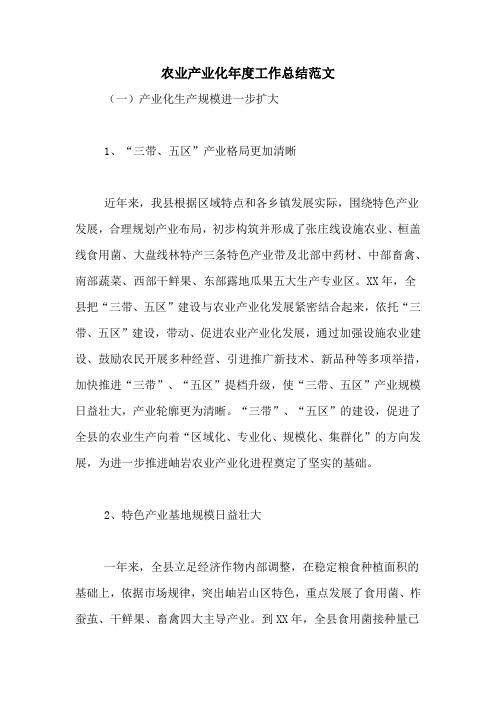 农业产业化年度工作总结范文

（一）产业化生产规模进一步扩大

1、“三带、五区”产业格局更加清晰

近年来，我县根据区域特点和各乡镇发展实际，围绕特色产业发展，合理规划产业布局，初步构筑并形成了张庄线设施农业、桓盖线食用菌、大盘线林特产三条特色产业带及北部中药材、中部畜禽、南部蔬菜、西部干鲜果、东部露地瓜果五大生产专业区。XX年，全县把“三带、五区”建设与农业产业化发展紧密结合起来，依托“三带、五区”建设，带动、促进农业产业化发展，通过加强设施农业建设、鼓励农民开展多种经营、引进推广新技术、新品种等多项举措，加快推进“三带”、“五区”提档升级，使“三带、五区”产业规模日益壮大，产业轮廓更为清晰。“三带”、“五区”的建设，促进了全县的农业生产向着“区域化、专业化、规模化、集群化”的方向发展，为进一步推进岫岩农业产业化进程奠定了坚实的基础。

2、特色产业基地规模日益壮大

一年来，全县立足经济作物内部调整，在稳定粮食种植面积的基础上，依据市场规律，突出岫岩山区特色，重点发展了食用菌、柞蚕茧、干鲜果、畜禽四大主导产业。到XX年，全县食用菌接种量已